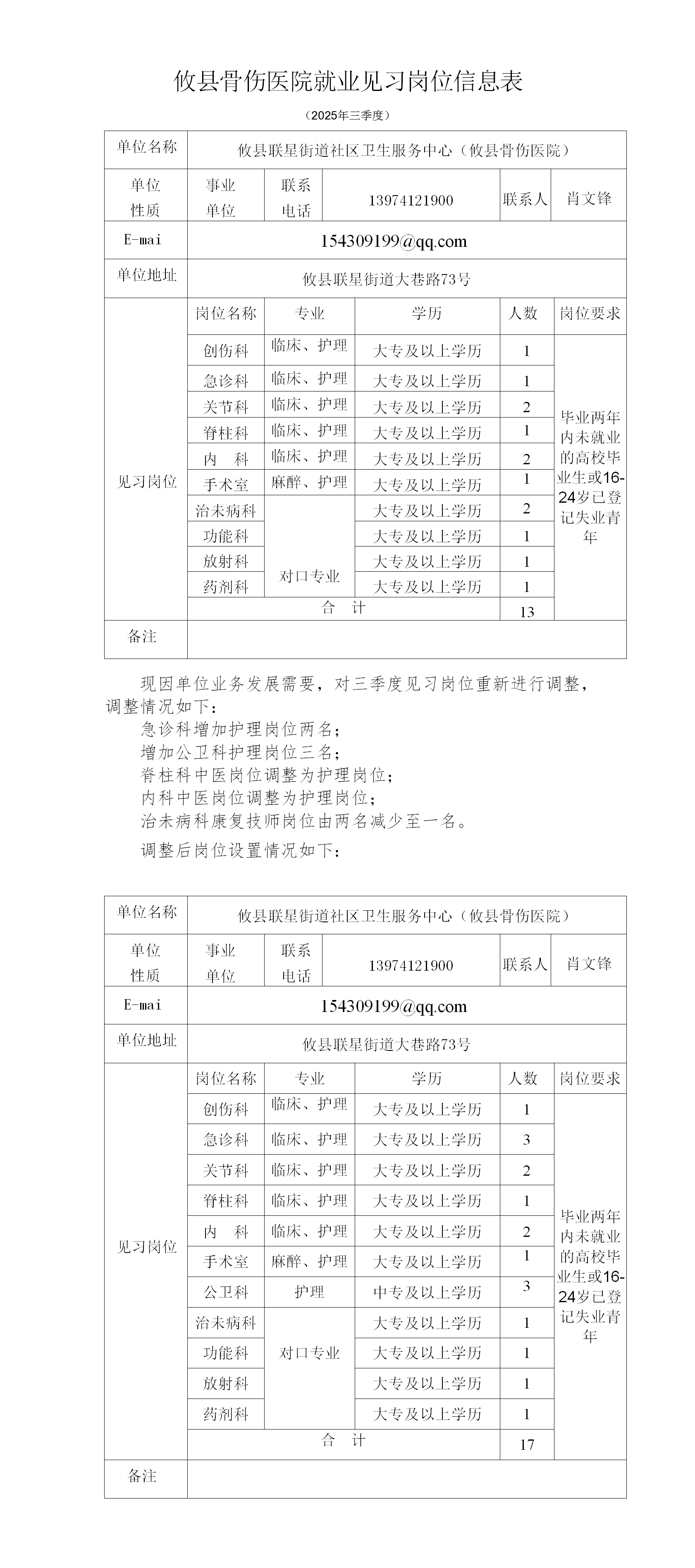 攸县骨伤医院就业见习岗位信息表

（2025年三季度）

| 单位名称 | 攸县联星街道社区卫生服务中心（攸县骨伤医院） | | | | |
|---|---|---|---|---|---|
| 单位性质 | 事业单位 | 联系电话 | 13974121900 | 联系人 | 肖文锋 |
| E-mai | 154309199@qq.com | | | | |
| 单位地址 | 攸县联星街道大巷路73号 | | | | |
| 见习岗位 | 岗位名称 | 专业 | 学历 | 人数 | 岗位要求 |
| | 创伤科 | 临床、护理 | 大专及以上学历 | 1 | 毕业两年内未就业的高校毕业生或16-24岁已登记失业青年 |
| | 急诊科 | 临床、护理 | 大专及以上学历 | 1 | |
| | 关节科 | 临床、护理 | 大专及以上学历 | 2 | |
| | 脊柱科 | 临床、护理 | 大专及以上学历 | 1 | |
| | 内　科 | 临床、护理 | 大专及以上学历 | 2 | |
| | 手术室 | 麻醉、护理 | 大专及以上学历 | 1 | |
| | 治未病科 | 对口专业 | 大专及以上学历 | 2 | |
| | 功能科 | | 大专及以上学历 | 1 | |
| | 放射科 | | 大专及以上学历 | 1 | |
| | 药剂科 | | 大专及以上学历 | 1 | |
| | 合　计 | | | 13 | |
| 备注 | | | | | |

现因单位业务发展需要，对三季度见习岗位重新进行调整，调整情况如下：
急诊科增加护理岗位两名；
增加公卫科护理岗位三名；
脊柱科中医岗位调整为护理岗位；
内科中医岗位调整为护理岗位；
治未病科康复技师岗位由两名减少至一名。
调整后岗位设置情况如下：

| 单位名称 | 攸县联星街道社区卫生服务中心（攸县骨伤医院） | | | | |
|---|---|---|---|---|---|
| 单位性质 | 事业单位 | 联系电话 | 13974121900 | 联系人 | 肖文锋 |
| E-mai | 154309199@qq.com | | | | |
| 单位地址 | 攸县联星街道大巷路73号 | | | | |
| 见习岗位 | 岗位名称 | 专业 | 学历 | 人数 | 岗位要求 |
| | 创伤科 | 临床、护理 | 大专及以上学历 | 1 | 毕业两年内未就业的高校毕业生或16-24岁已登记失业青年 |
| | 急诊科 | 临床、护理 | 大专及以上学历 | 3 | |
| | 关节科 | 临床、护理 | 大专及以上学历 | 2 | |
| | 脊柱科 | 临床、护理 | 大专及以上学历 | 1 | |
| | 内　科 | 临床、护理 | 大专及以上学历 | 2 | |
| | 手术室 | 麻醉、护理 | 大专及以上学历 | 1 | |
| | 公卫科 | 护理 | 中专及以上学历 | 3 | |
| | 治未病科 | 对口专业 | 大专及以上学历 | 1 | |
| | 功能科 | | 大专及以上学历 | 1 | |
| | 放射科 | | 大专及以上学历 | 1 | |
| | 药剂科 | | 大专及以上学历 | 1 | |
| | 合　计 | | | 17 | |
| 备注 | | | | | |